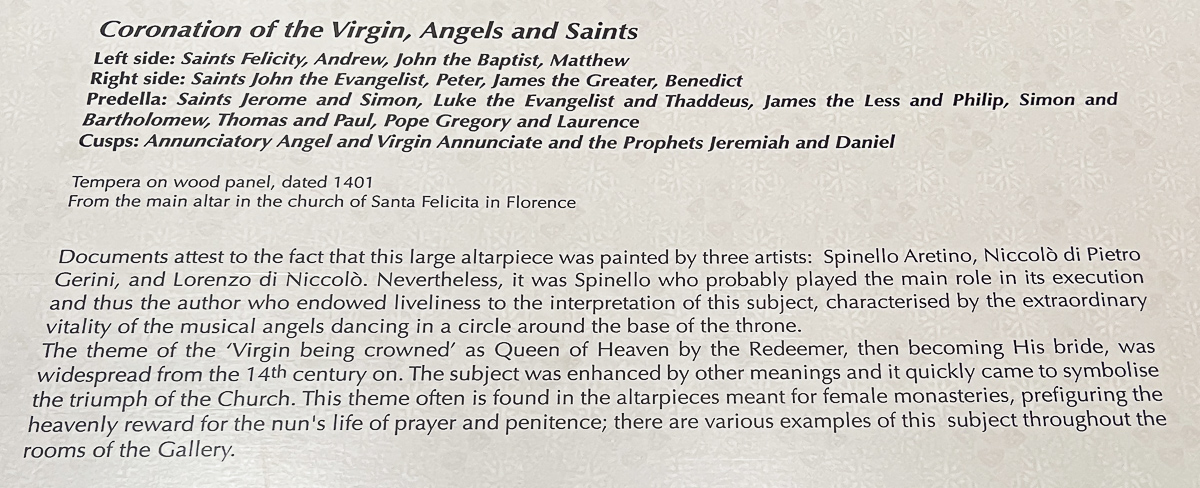 Coronation of the Virgin, Angels and Saints

Left side: Saints Felicity, Andrew, John the Baptist, Matthew
Right side: Saints John the Evangelist, Peter, James the Greater, Benedict
Predella: Saints Jerome and Simon, Luke the Evangelist and Thaddeus, James the Less and Philip, Simon and Bartholomew, Thomas and Paul, Pope Gregory and Laurence
Cusps: Annunciatory Angel and Virgin Annunciate and the Prophets Jeremiah and Daniel

Tempera on wood panel, dated 1401
From the main altar in the church of Santa Felicita in Florence

Documents attest to the fact that this large altarpiece was painted by three artists: Spinello Aretino, Niccolò di Pietro Gerini, and Lorenzo di Niccolò. Nevertheless, it was Spinello who probably played the main role in its execution and thus the author who endowed liveliness to the interpretation of this subject, characterised by the extraordinary vitality of the musical angels dancing in a circle around the base of the throne.
The theme of the 'Virgin being crowned' as Queen of Heaven by the Redeemer, then becoming His bride, was widespread from the 14th century on. The subject was enhanced by other meanings and it quickly came to symbolise the triumph of the Church. This theme often is found in the altarpieces meant for female monasteries, prefiguring the heavenly reward for the nun's life of prayer and penitence; there are various examples of this subject throughout the rooms of the Gallery.